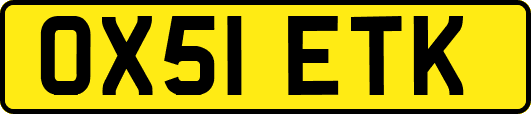 OX51 ETK